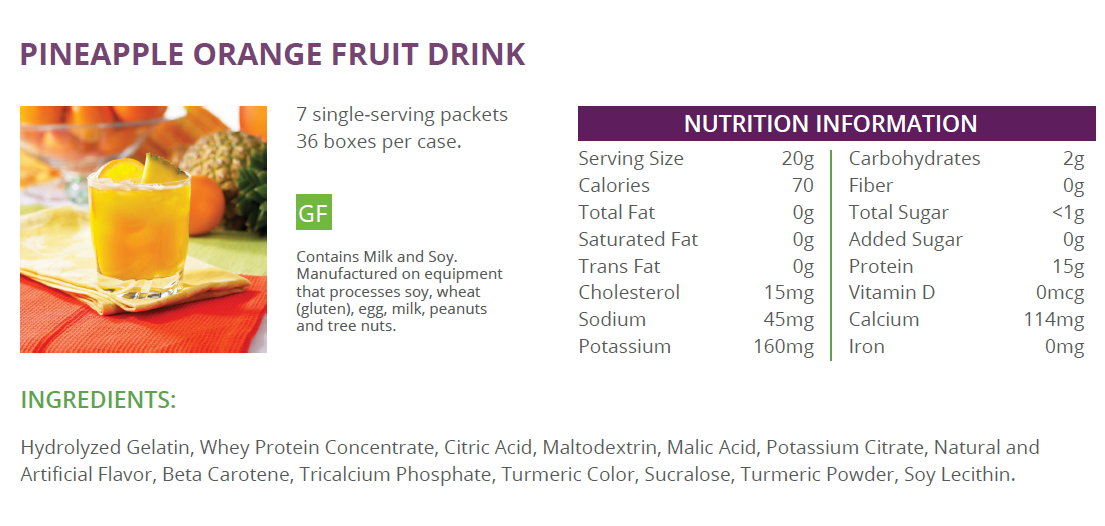 PINEAPPLE ORANGE FRUIT DRINK

7 single-serving packets
36 boxes per case.

GF

Contains Milk and Soy. Manufactured on equipment that processes soy, wheat (gluten), egg, milk, peanuts and tree nuts.

NUTRITION INFORMATION

Serving Size 20g
Calories 70
Total Fat 0g
Saturated Fat 0g
Trans Fat 0g
Cholesterol 15mg
Sodium 45mg
Potassium 160mg

Carbohydrates 2g
Fiber 0g
Total Sugar <1g
Added Sugar 0g
Protein 15g
Vitamin D 0mcg
Calcium 114mg
Iron 0mg

INGREDIENTS:

Hydrolyzed Gelatin, Whey Protein Concentrate, Citric Acid, Maltodextrin, Malic Acid, Potassium Citrate, Natural and Artificial Flavor, Beta Carotene, Tricalcium Phosphate, Turmeric Color, Sucralose, Turmeric Powder, Soy Lecithin.